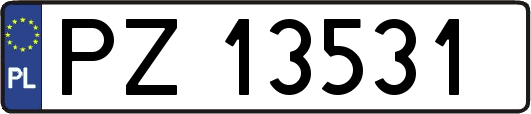 PL

PZ 13531